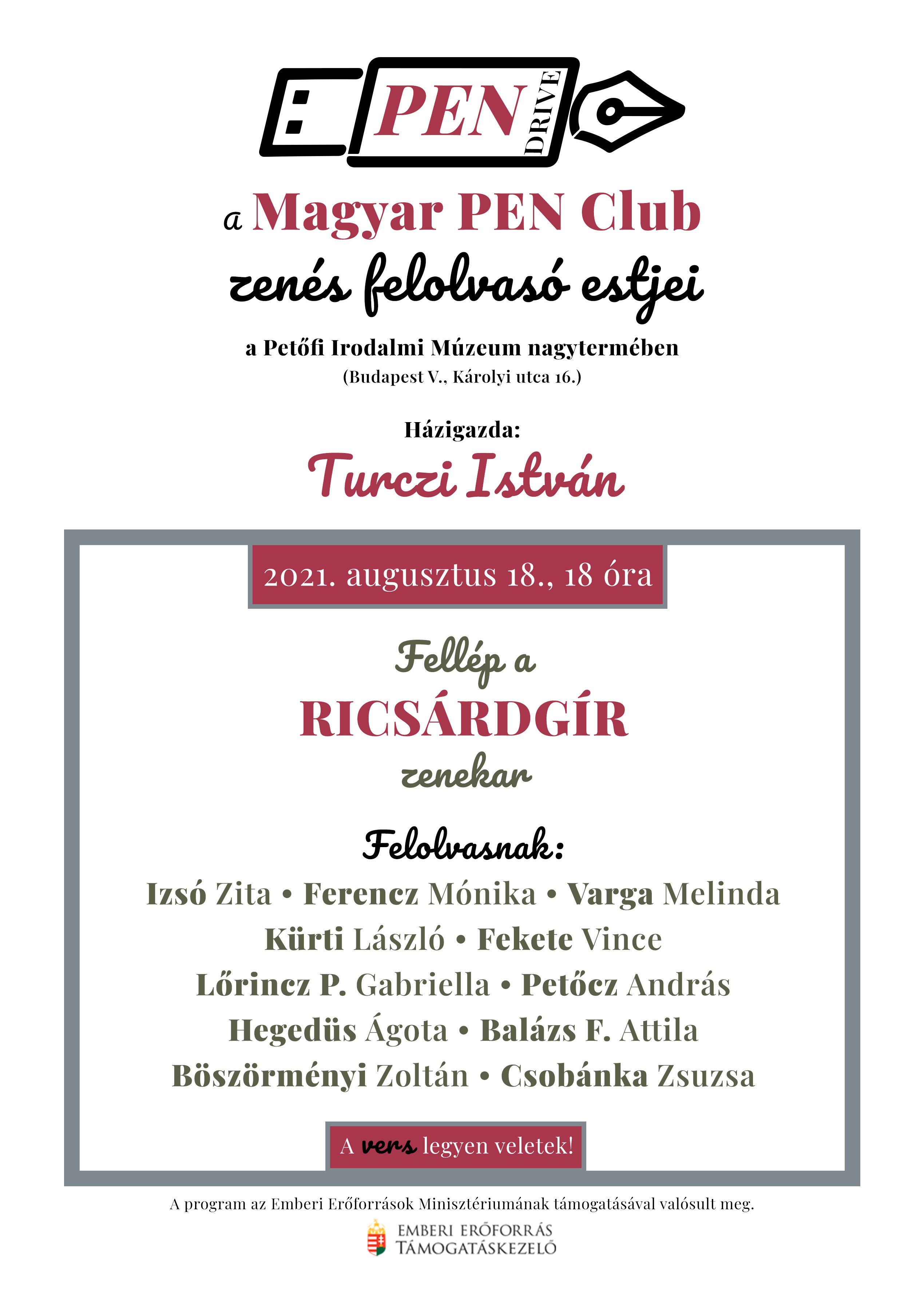 PEN DRIVE

a Magyar PEN Club
zenés felolvasó estjei

a Petőfi Irodalmi Múzeum nagytermében
(Budapest V., Károlyi utca 16.)

Házigazda:
Turczi István

2021. augusztus 18., 18 óra

Fellép a
RICSÁRDGÍR
zenekar

Felolvasnak:
Izsó Zita • Ferencz Mónika • Varga Melinda
Kürti László • Fekete Vince
Lőrincz P. Gabriella • Petőcz András
Hegedüs Ágota • Balázs F. Attila
Böszörményi Zoltán • Csobánka Zsuzsa

A vers legyen veletek!

A program az Emberi Erőforrások Minisztériumának támogatásával valósult meg.

EMBERI ERŐFORRÁS TÁMOGATÁSKEZELŐ